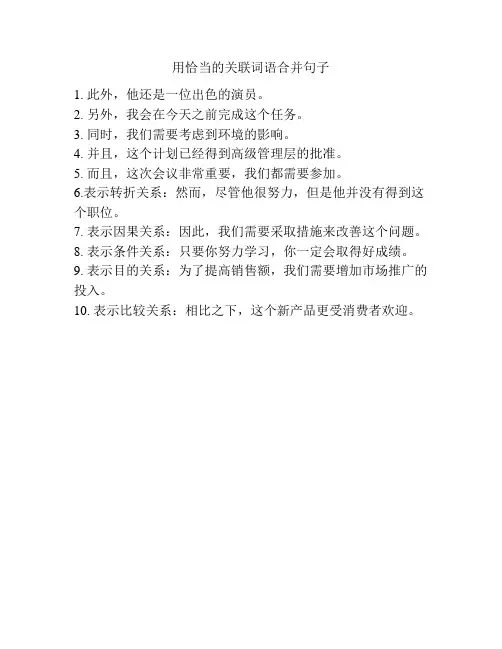 用恰当的关联词语合并句子

1. 此外，他还是一位出色的演员。

2. 另外，我会在今天之前完成这个任务。

3. 同时，我们需要考虑到环境的影响。

4. 并且，这个计划已经得到高级管理层的批准。

5. 而且，这次会议非常重要，我们都需要参加。

6.表示转折关系：然而，尽管他很努力，但是他并没有得到这个职位。

7. 表示因果关系：因此，我们需要采取措施来改善这个问题。

8. 表示条件关系：只要你努力学习，你一定会取得好成绩。

9. 表示目的关系：为了提高销售额，我们需要增加市场推广的投入。

10. 表示比较关系：相比之下，这个新产品更受消费者欢迎。